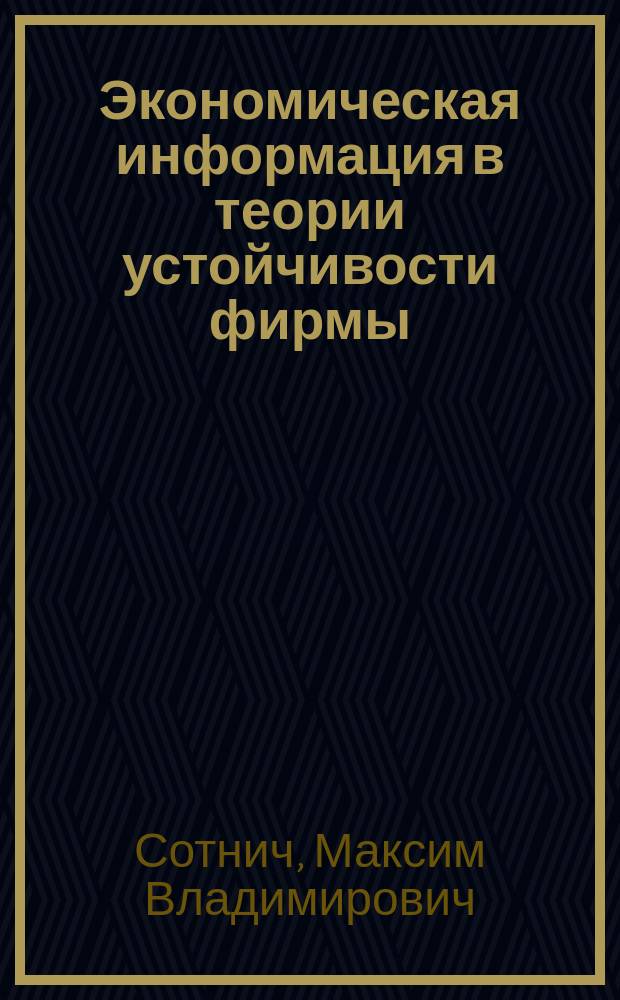 Экономическая информация в теории устойчивости фирмы

Сотнич, Максим Владимирович